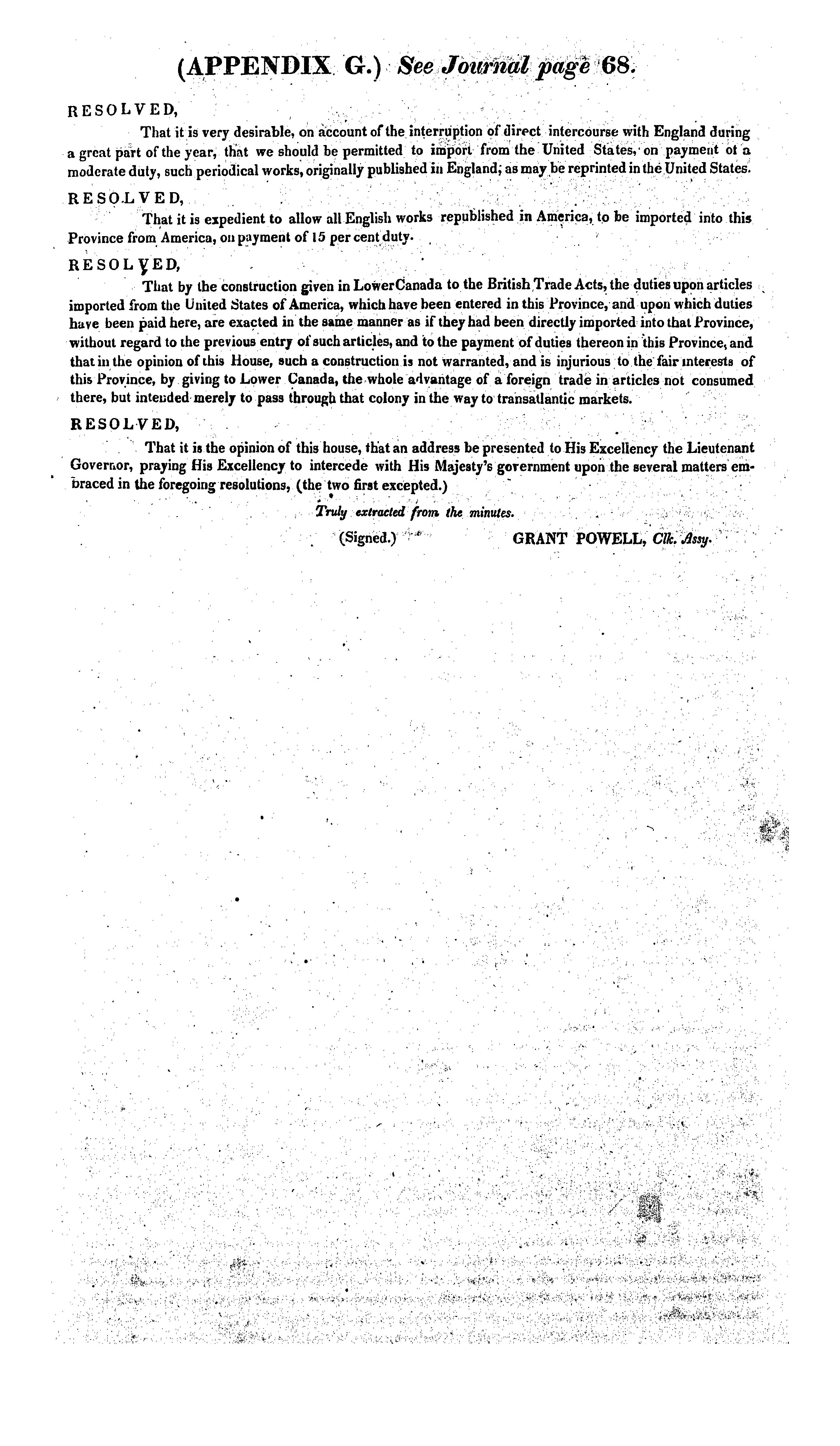 (APPENDIX G.) See Journal page 68.

RESOLVED,

That it is very desirable, on account of the interruption of direct intercourse with England during a great part of the year, that we should be permitted to import from the United States, on payment of a moderate duty, such periodical works, originally published in England, as may be reprinted in the United States.

RESOLVED,

That it is expedient to allow all English works republished in America, to be imported into this Province from America, on payment of 15 per cent duty.

RESOLVED,

That by the construction given in LowerCanada to the British Trade Acts, the duties upon articles imported from the United States of America, which have been entered in this Province, and upon which duties have been paid here, are exacted in the same manner as if they had been directly imported into that Province, without regard to the previous entry of such articles, and to the payment of duties thereon in this Province, and that in the opinion of this House, such a construction is not warranted, and is injurious to the fair interests of this Province, by giving to Lower Canada, the whole advantage of a foreign trade in articles not consumed there, but intended merely to pass through that colony in the way to transatlantic markets.

RESOLVED,

That it is the opinion of this house, that an address be presented to His Excellency the Lieutenant Governor, praying His Excellency to intercede with His Majesty's government upon the several matters embraced in the foregoing resolutions, (the two first excepted.)

Truly extracted from the minutes.

(Signed.) GRANT POWELL, Clk. Assy.